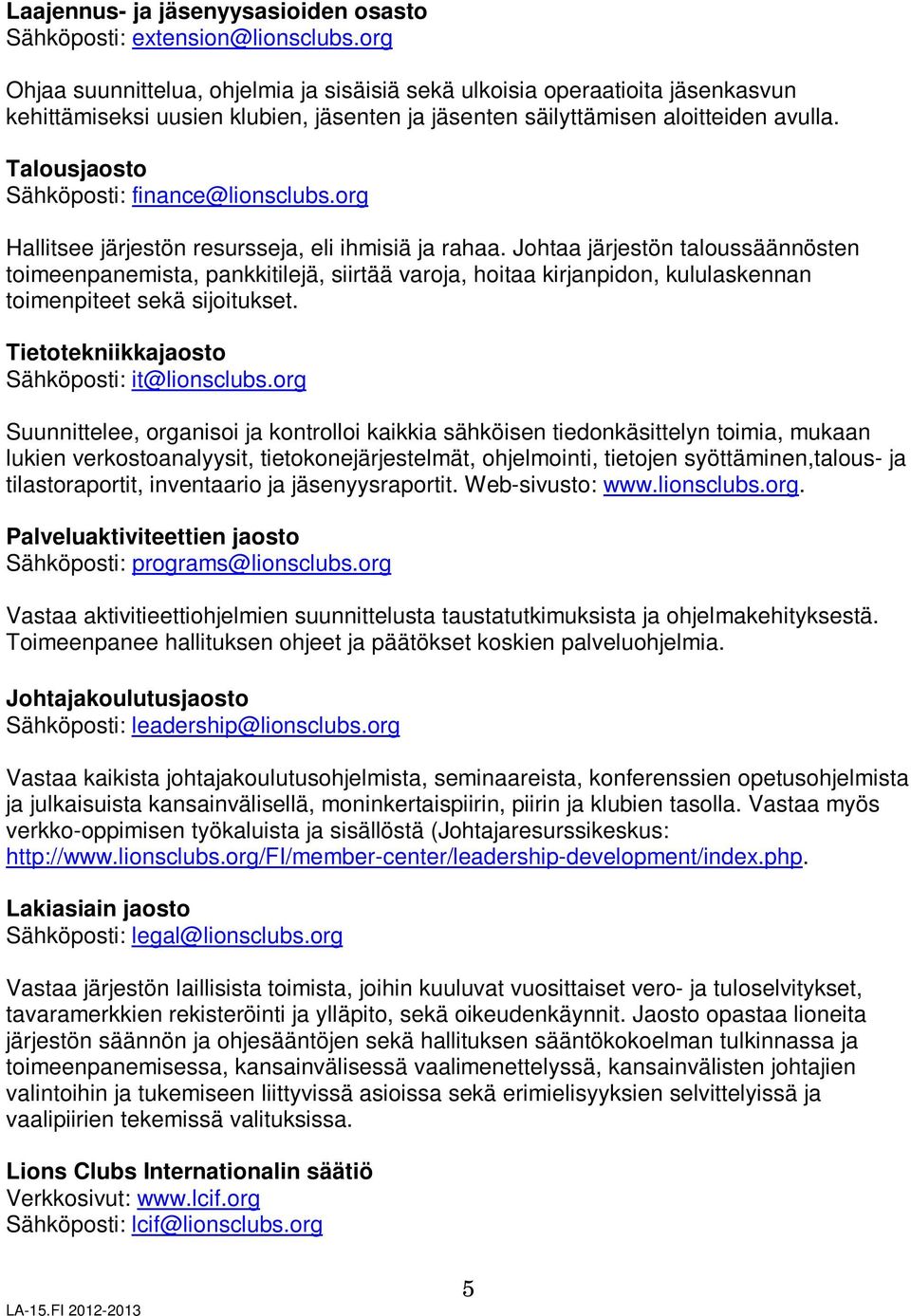 Laajennus- ja jäsenyysasioiden osasto
Sähköposti: extension@lionsclubs.org

Ohjaa suunnittelua, ohjelmia ja sisäisiä sekä ulkoisia operaatioita jäsenkasvun kehittämiseksi uusien klubien, jäsenten ja jäsenten säilyttämisen aloitteiden avulla.

Talousjaosto
Sähköposti: finance@lionsclubs.org

Hallitsee järjestön resursseja, eli ihmisiä ja rahaa. Johtaa järjestön taloussäännösten toimeenpanemista, pankkitilejä, siirtää varoja, hoitaa kirjanpidon, kululaskennan toimenpiteet sekä sijoitukset.

Tietotekniikkajaosto
Sähköposti: it@lionsclubs.org

Suunnittelee, organisoi ja kontrolloi kaikkia sähköisen tiedonkäsittelyn toimia, mukaan lukien verkostoanalyysit, tietokonejärjestelmät, ohjelmointi, tietojen syöttäminen,talous- ja tilastoraportit, inventaario ja jäsenyysraportit. Web-sivusto: www.lionsclubs.org.

Palveluaktiviteettien jaosto
Sähköposti: programs@lionsclubs.org

Vastaa aktivitieettiohjelmien suunnittelusta taustatutkimuksista ja ohjelmakehityksestä. Toimeenpanee hallituksen ohjeet ja päätökset koskien palveluohjelmia.

Johtajakoulutusjaosto
Sähköposti: leadership@lionsclubs.org

Vastaa kaikista johtajakoulutusohjelmista, seminaareista, konferenssien opetusohjelmista ja julkaisuista kansainvälisellä, moninkertaispiirin, piirin ja klubien tasolla. Vastaa myös verkko-oppimisen työkaluista ja sisällöstä (Johtajaresurssikeskus: http://www.lionsclubs.org/FI/member-center/leadership-development/index.php.

Lakiasiain jaosto
Sähköposti: legal@lionsclubs.org

Vastaa järjestön laillisista toimista, joihin kuuluvat vuosittaiset vero- ja tuloselvitykset, tavaramerkkien rekisteröinti ja ylläpito, sekä oikeudenkäynnit. Jaosto opastaa lioneita järjestön säännön ja ohjesääntöjen sekä hallituksen sääntökokoelman tulkinnassa ja toimeenpanemisessa, kansainvälisessä vaalimenettelyssä, kansainvälisten johtajien valintoihin ja tukemiseen liittyvissä asioissa sekä erimielisyyksien selvittelyissä ja vaalipiirien tekemissä valituksissa.

Lions Clubs Internationalin säätiö
Verkkosivut: www.lcif.org
Sähköposti: lcif@lionsclubs.org

5

LA-15.FI 2012-2013